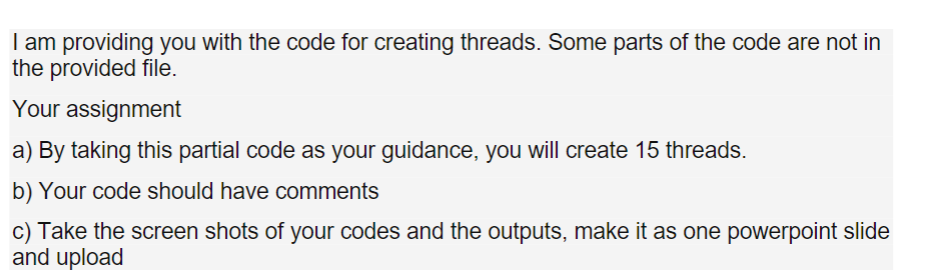 I am providing you with the code for creating threads. Some parts of the code are not in the provided file.

Your assignment

a) By taking this partial code as your guidance, you will create 15 threads.

b) Your code should have comments

c) Take the screen shots of your codes and the outputs, make it as one powerpoint slide and upload